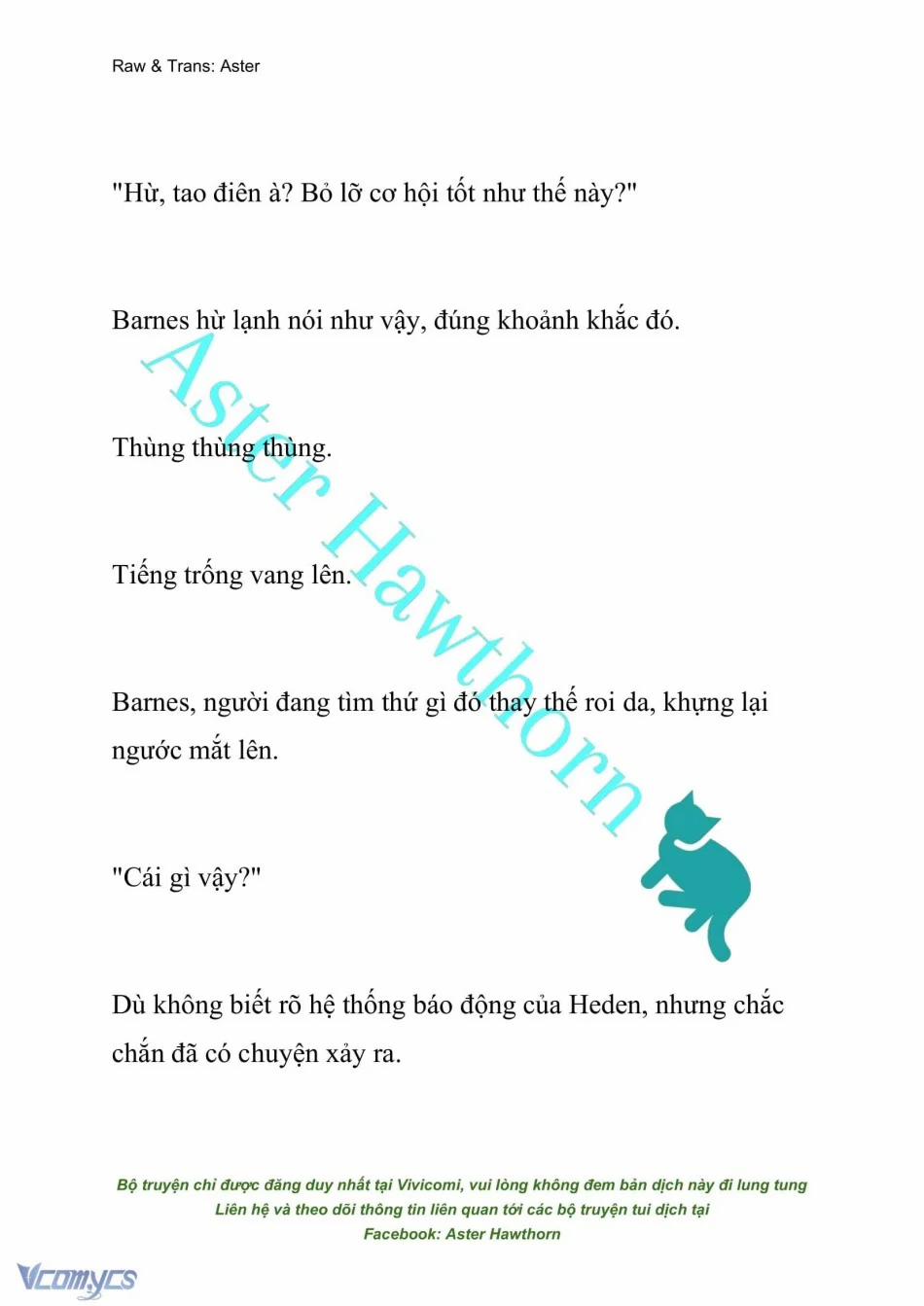 Raw & Trans: Aster

"Hừ, tao điên à? Bỏ lỡ cơ hội tốt như thế này?"

Barnes hừ lạnh nói như vậy, đúng khoảnh khắc đó.

Thùng thùng thùng.

Tiếng trống vang lên.

Barnes, người đang tìm thứ gì đó thay thế roi da, khựng lại ngước mắt lên.

"Cái gì vậy?"

Dù không biết rõ hệ thống báo động của Heden, nhưng chắc chắn đã có chuyện xảy ra.

Aster Hawthorn

Bộ truyện chỉ được đăng duy nhất tại Vivicomi, vui lòng không đem bản dịch này đi lung tung
Liên hệ và theo dõi thông tin liên quan tới các bộ truyện tui dịch tại
Facebook: Aster Hawthorn

Vcomycs